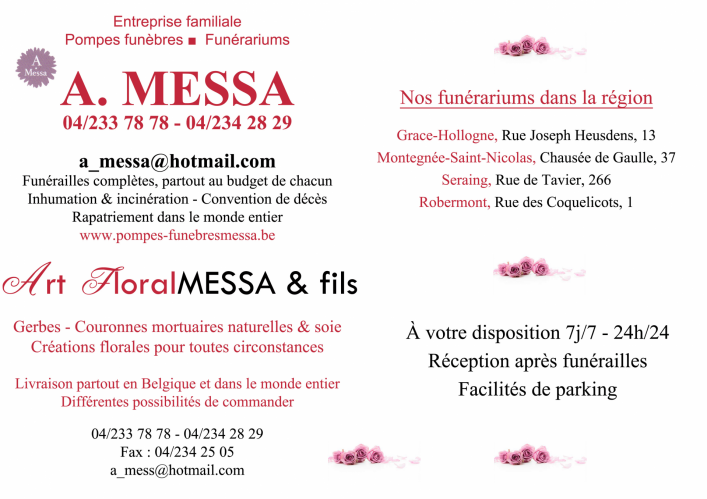 Entreprise familiale
Pompes funèbres ■ Funérariums

A
Messa

A. MESSA
04/233 78 78 - 04/234 28 29

a_messa@hotmail.com
Funérailles complètes, partout au budget de chacun
Inhumation & incinération - Convention de décès
Rapatriement dans le monde entier
www.pompes-funebresmessa.be

Art FloralMESSA & fils

Gerbes - Couronnes mortuaires naturelles & soie
Créations florales pour toutes circonstances

Livraison partout en Belgique et dans le monde entier
Différentes possibilités de commander

04/233 78 78 - 04/234 28 29
Fax : 04/234 25 05
a_mess@hotmail.com

Nos funérariums dans la région

Grace-Hollogne, Rue Joseph Heusdens, 13
Montegnée-Saint-Nicolas, Chausée de Gaulle, 37
Seraing, Rue de Tavier, 266
Robermont, Rue des Coquelicots, 1

À votre disposition 7j/7 - 24h/24
Réception après funérailles
Facilités de parking